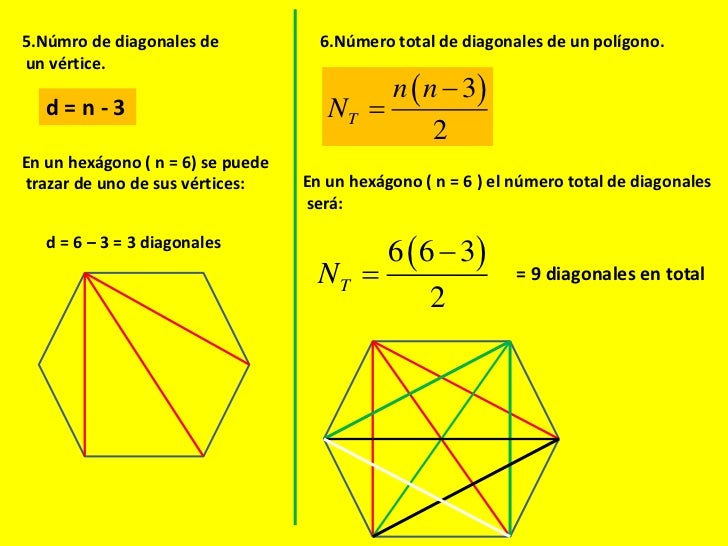 5.Númro de diagonales de un vértice.

d = n - 3

En un hexágono ( n = 6) se puede trazar de uno de sus vértices:

d = 6 – 3 = 3 diagonales

6.Número total de diagonales de un polígono.

$N_T = \frac{n(n-3)}{2}$

En un hexágono ( n = 6 ) el número total de diagonales será:

$N_T = \frac{6(6-3)}{2}$ = 9 diagonales en total